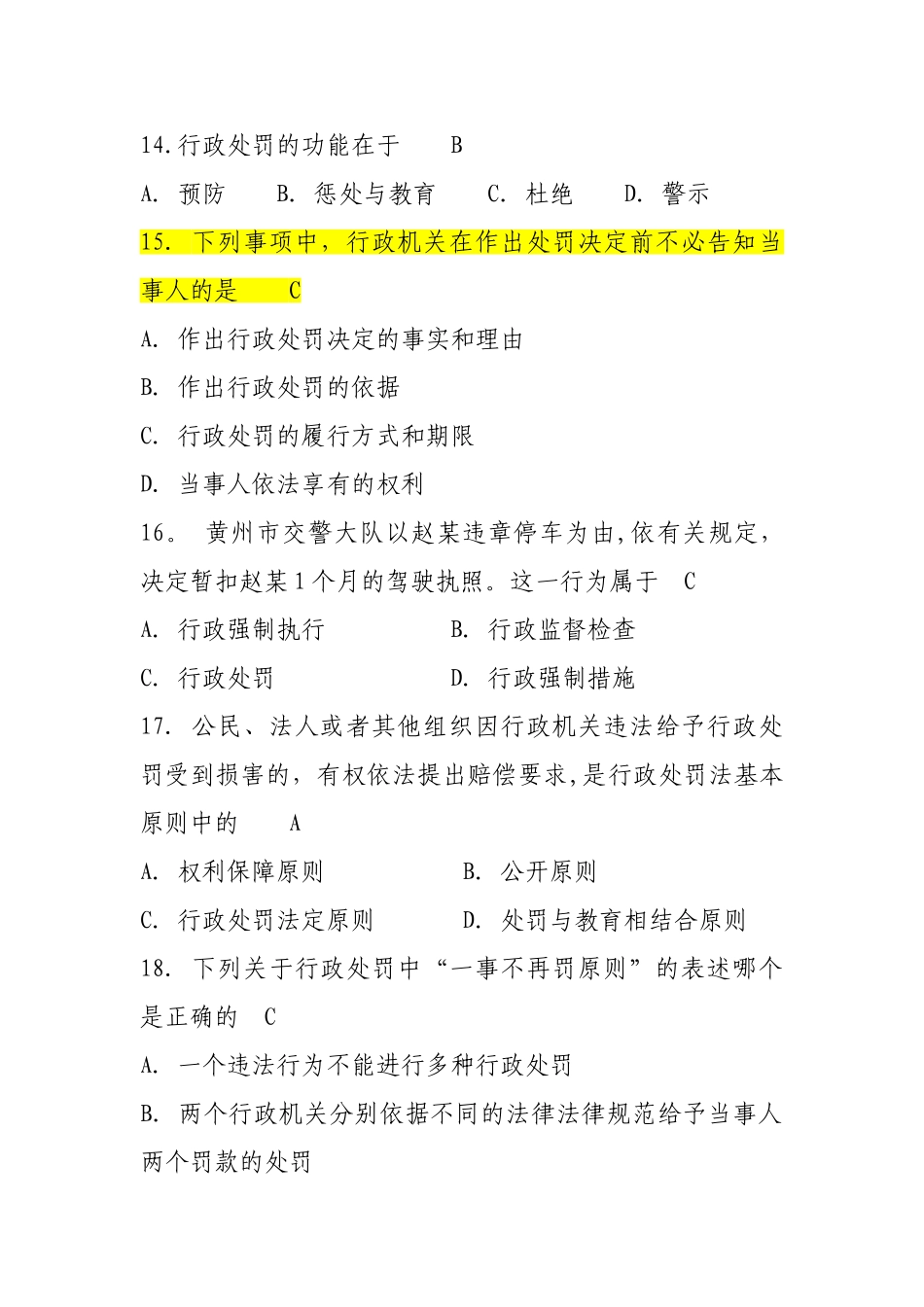 14.行政处罚的功能在于　B

A. 预防　B. 惩处与教育　C. 杜绝　D. 警示

15. 下列事项中，行政机关在作出处罚决定前不必告知当事人的是　C

A. 作出行政处罚决定的事实和理由

B. 作出行政处罚的依据

C. 行政处罚的履行方式和期限

D. 当事人依法享有的权利

16。 黄州市交警大队以赵某违章停车为由,依有关规定，决定暂扣赵某1个月的驾驶执照。这一行为属于　C

A. 行政强制执行　B. 行政监督检查

C. 行政处罚　D. 行政强制措施

17. 公民、法人或者其他组织因行政机关违法给予行政处罚受到损害的，有权依法提出赔偿要求,是行政处罚法基本原则中的　A

A. 权利保障原则　B. 公开原则

C. 行政处罚法定原则　D. 处罚与教育相结合原则

18. 下列关于行政处罚中“一事不再罚原则”的表述哪个是正确的　C

A. 一个违法行为不能进行多种行政处罚

B. 两个行政机关分别依据不同的法律法律规范给予当事人两个罚款的处罚